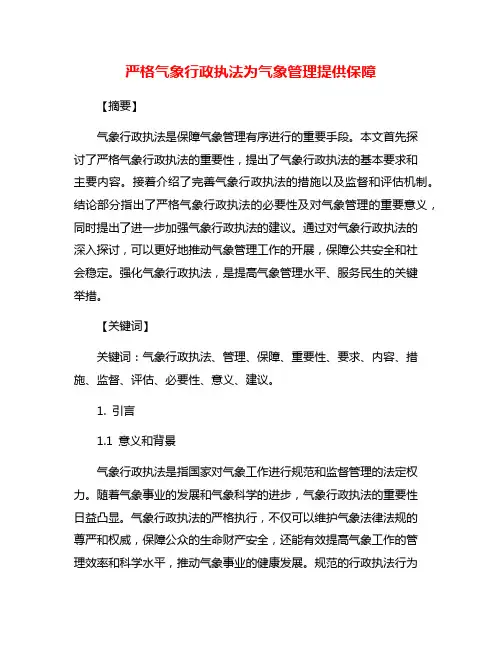 严格气象行政执法为气象管理提供保障

【摘要】

气象行政执法是保障气象管理有序进行的重要手段。本文首先探讨了严格气象行政执法的重要性，提出了气象行政执法的基本要求和主要内容。接着介绍了完善气象行政执法的措施以及监督和评估机制。结论部分指出了严格气象行政执法的必要性及对气象管理的重要意义，同时提出了进一步加强气象行政执法的建议。通过对气象行政执法的深入探讨，可以更好地推动气象管理工作的开展，保障公共安全和社会稳定。强化气象行政执法，是提高气象管理水平、服务民生的关键举措。

【关键词】

关键词：气象行政执法、管理、保障、重要性、要求、内容、措施、监督、评估、必要性、意义、建议。

1. 引言

1.1 意义和背景

气象行政执法是指国家对气象工作进行规范和监督管理的法定权力。随着气象事业的发展和气象科学的进步，气象行政执法的重要性日益凸显。气象行政执法的严格执行，不仅可以维护气象法律法规的尊严和权威，保障公众的生命财产安全，还能有效提高气象工作的管理效率和科学水平，推动气象事业的健康发展。规范的行政执法行为